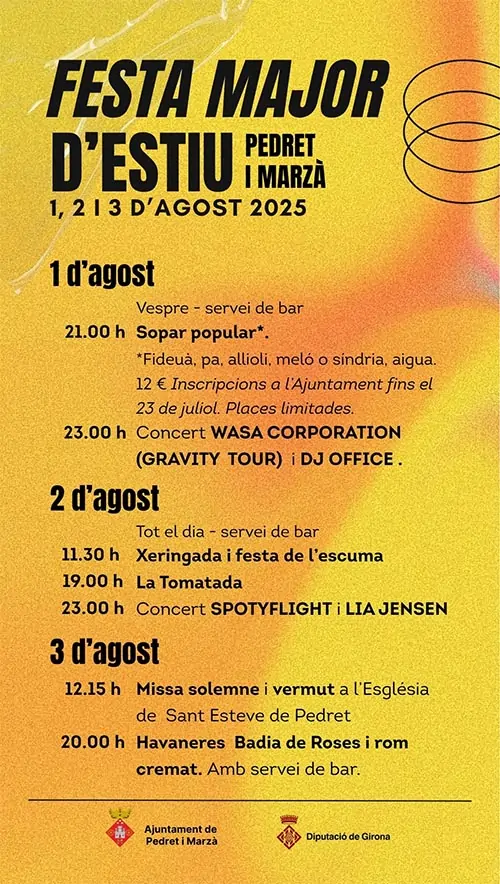 FESTA MAJOR D'ESTIU PEDRET I MARZÀ
1, 2 I 3 D'AGOST 2025

1 d'agost
Vespre - servei de bar
21.00 h Sopar popular*.
*Fideuà, pa, allioli, meló o sindria, aigua.
12 € Inscripcions a l'Ajuntament fins el 23 de juliol. Places limitades.
23.00 h Concert WASA CORPORATION (GRAVITY TOUR) i DJ OFFICE .

2 d'agost
Tot el dia - servei de bar
11.30 h Xeringada i festa de l'escuma
19.00 h La Tomatada
23.00 h Concert SPOTYFLIGHT i LIA JENSEN

3 d'agost
12.15 h Missa solemne i vermut a l'Església de Sant Esteve de Pedret
20.00 h Havaneres Badia de Roses i rom cremat. Amb servei de bar.

Ajuntament de Pedret i Marzà
Diputació de Girona